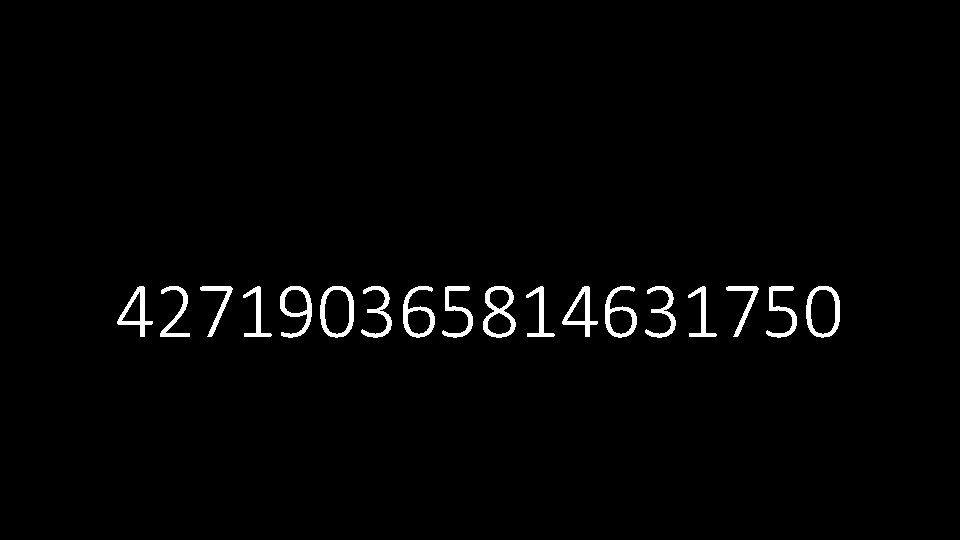 427190365814631750